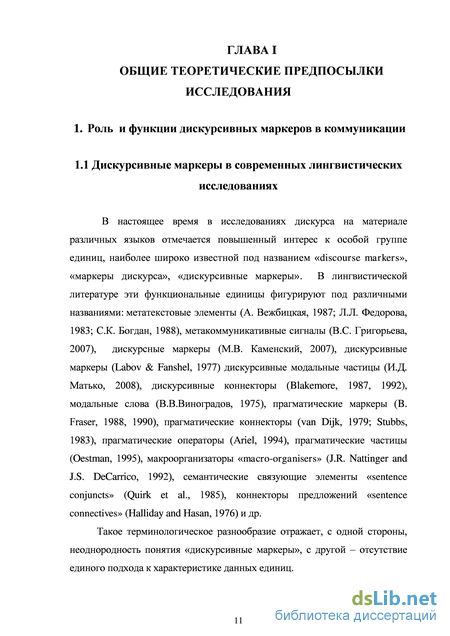 ГЛАВА I
ОБЩИЕ ТЕОРЕТИЧЕСКИЕ ПРЕДПОСЫЛКИ ИССЛЕДОВАНИЯ

1. Роль и функции дискурсивных маркеров в коммуникации

1.1 Дискурсивные маркеры в современных лингвистических исследованиях

В настоящее время в исследованиях дискурса на материале различных языков отмечается повышенный интерес к особой группе единиц, наиболее широко известной под названием «discourse markers», «маркеры дискурса», «дискурсивные маркеры». В лингвистической литературе эти функциональные единицы фигурируют под различными названиями: метатекстовые элементы (А. Вежбицкая, 1987; Л.Л. Федорова, 1983; С.К. Богдан, 1988), метакоммуникативные сигналы (В.С. Григорьева, 2007), дискурсные маркеры (М.В. Каменский, 2007), дискурсивные маркеры (Labov & Fanshel, 1977) дискурсивные модальные частицы (И.Д. Матько, 2008), дискурсивные коннекторы (Blakemore, 1987, 1992), модальные слова (В.В.Виноградов, 1975), прагматические маркеры (B. Fraser, 1988, 1990), прагматические коннекторы (van Dijk, 1979; Stubbs, 1983), прагматические операторы (Ariel, 1994), прагматические частицы (Oestman, 1995), макроорганизаторы «macro-organisers» (J.R. Nattinger and J.S. DeCarrico, 1992), семантические связующие элементы «sentence conjuncts» (Quirk et al., 1985), коннекторы предложений «sentence connectives» (Halliday and Hasan, 1976) и др.

Такое терминологическое разнообразие отражает, с одной стороны, неоднородность понятия «дискурсивные маркеры», с другой – отсутствие единого подхода к характеристике данных единиц.

11

dsLib.net
библиотека диссертаций